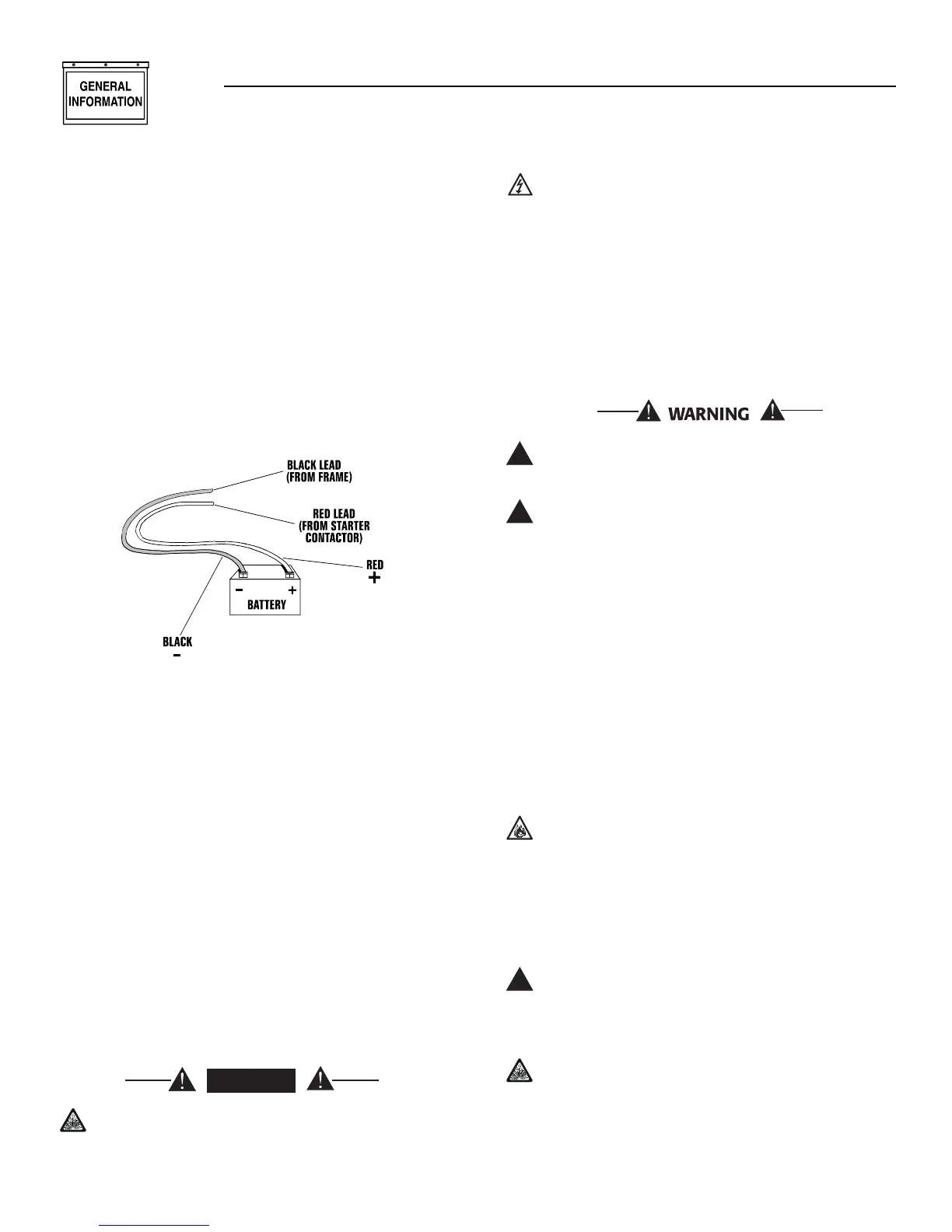 GENERAL
INFORMATION

WARNING

BLACK LEAD
(FROM FRAME)

RED LEAD
(FROM STARTER
CONTACTOR)

RED
+

-
+
BATTERY

BLACK
-